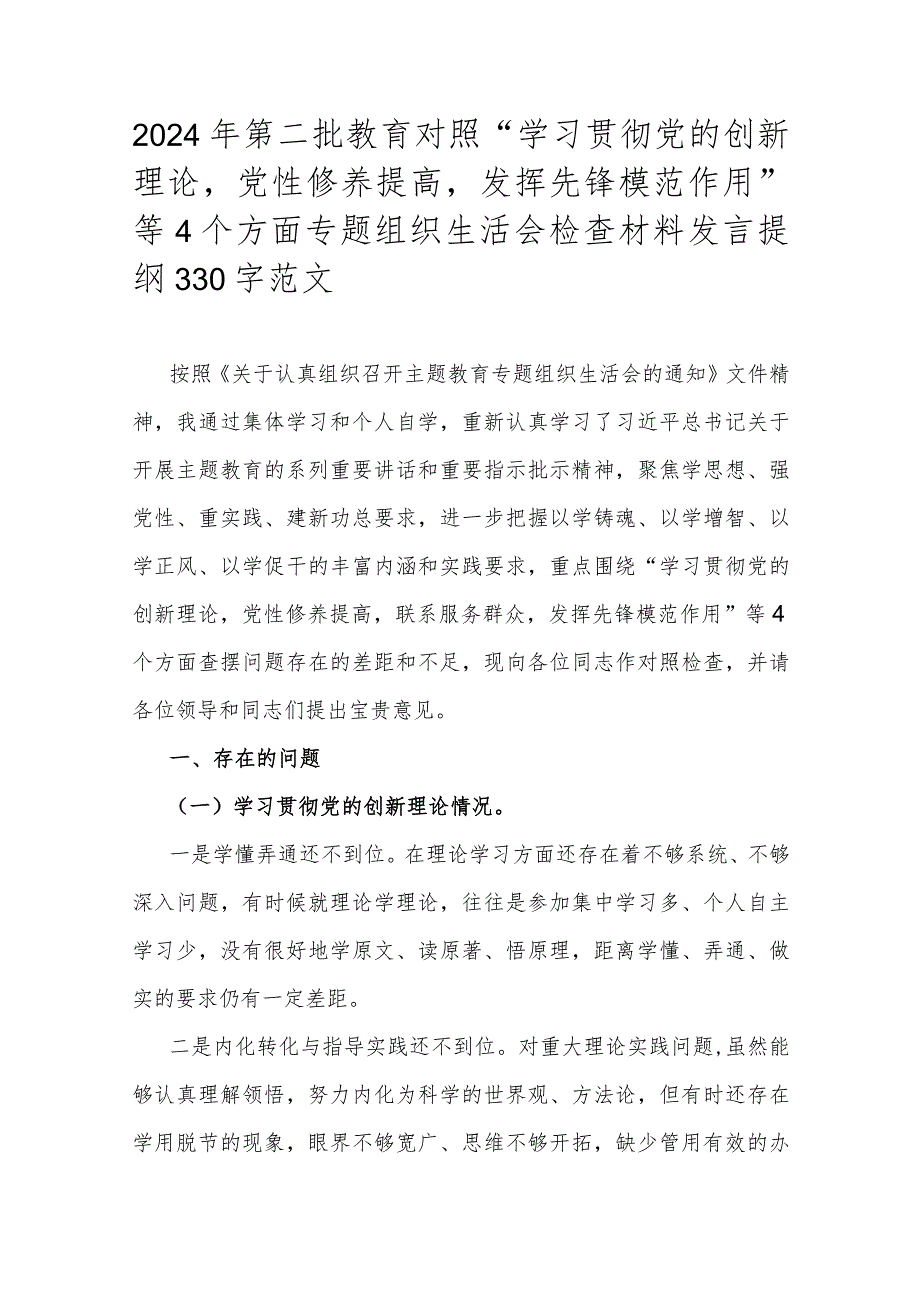 2024年第二批教育对照“学习贯彻党的创新理论，党性修养提高，发挥先锋模范作用”等4个方面专题组织生活会检查材料发言提纲330字范文

按照《关于认真组织召开主题教育专题组织生活会的通知》文件精神，我通过集体学习和个人自学，重新认真学习了习近平总书记关于开展主题教育的系列重要讲话和重要指示批示精神，聚焦学思想、强党性、重实践、建新功总要求，进一步把握以学铸魂、以学增智、以学正风、以学促干的丰富内涵和实践要求，重点围绕“学习贯彻党的创新理论，党性修养提高，联系服务群众，发挥先锋模范作用”等4个方面查摆问题存在的差距和不足，现向各位同志作对照检查，并请各位领导和同志们提出宝贵意见。

一、存在的问题

（一）学习贯彻党的创新理论情况。

一是学懂弄通还不到位。在理论学习方面还存在着不够系统、不够深入问题，有时候就理论学理论，往往是参加集中学习多、个人自主学习少，没有很好地学原文、读原著、悟原理，距离学懂、弄通、做实的要求仍有一定差距。

二是内化转化与指导实践还不到位。对重大理论实践问题，虽然能够认真理解领悟，努力内化为科学的世界观、方法论，但有时还存在学用脱节的现象，眼界不够宽广、思维不够开拓，缺少管用有效的办